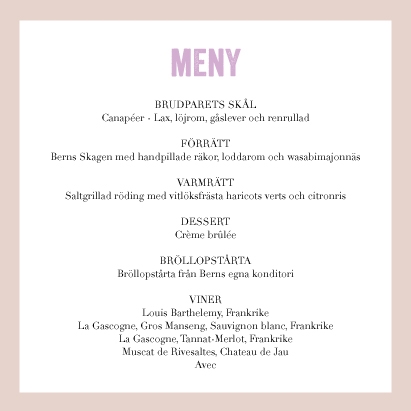 MENY

BRUDPARETS SKÅL
Canapéer - Lax, löjrom, gåslever och renrullad

FÖRRÄTT
Berns Skagen med handpillade räkor, loddarom och wasabimajonnäs

VARMRÄTT
Saltgrillad röding med vitlöksfrästa haricots verts och citronris

DESSERT
Crème brûlée

BRÖLLOPSTÅRTA
Bröllopstårta från Berns egna konditori

VINER
Louis Barthelemy, Frankrike
La Gascogne, Gros Manseng, Sauvignon blanc, Frankrike
La Gascogne, Tannat-Merlot, Frankrike
Muscat de Rivesaltes, Chateau de Jau
Avec